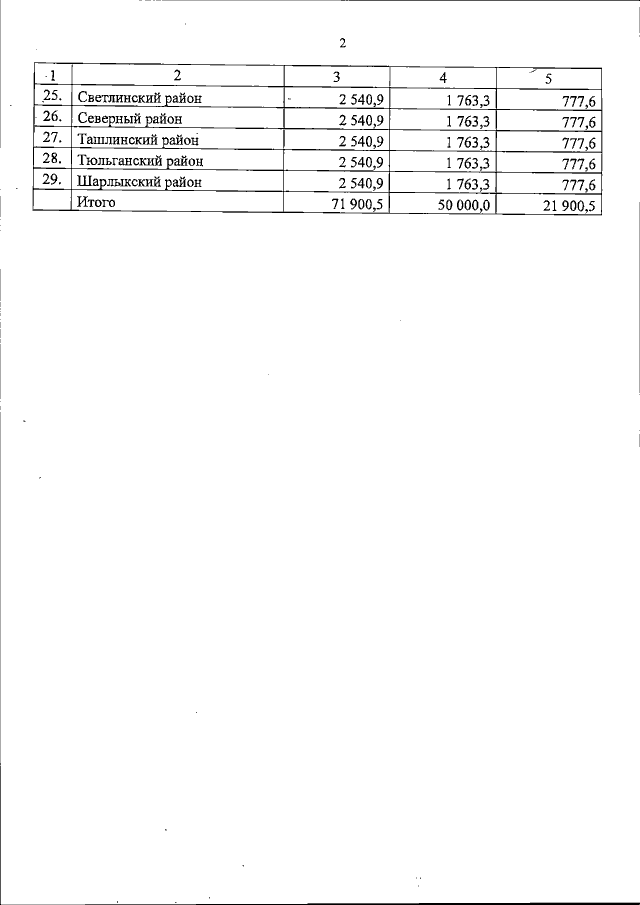 2

| 1 | 2 | 3 | 4 | 5 |
|---|---|---|---|---|
| 25. | Светлинский район | 2 540,9 | 1 763,3 | 777,6 |
| 26. | Северный район | 2 540,9 | 1 763,3 | 777,6 |
| 27. | Ташлинский район | 2 540,9 | 1 763,3 | 777,6 |
| 28. | Тюльганский район | 2 540,9 | 1 763,3 | 777,6 |
| 29. | Шарлыкский район | 2 540,9 | 1 763,3 | 777,6 |
|  | Итого | 71 900,5 | 50 000,0 | 21 900,5 |